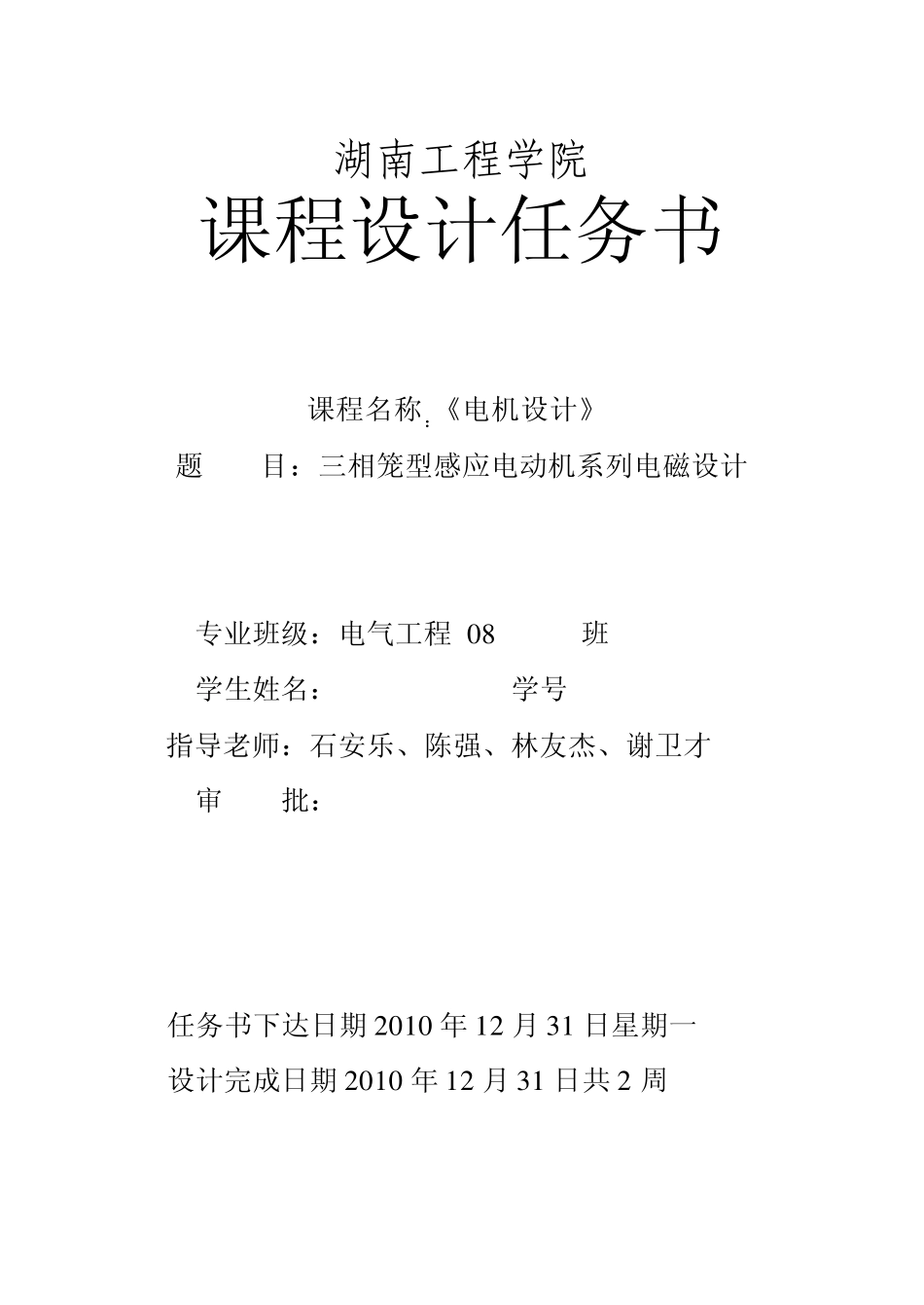 湖南工程学院

课程设计任务书

课程名称：《电机设计》

题　　目：三相笼型感应电动机系列电磁设计

专业班级：电气工程 08 班

学生姓名：　　　　学号

指导老师：石安乐、陈强、林友杰、谢卫才

审　　批：

任务书下达日期 2010 年 12 月 31 日星期一

设计完成日期 2010 年 12 月 31 日共 2 周